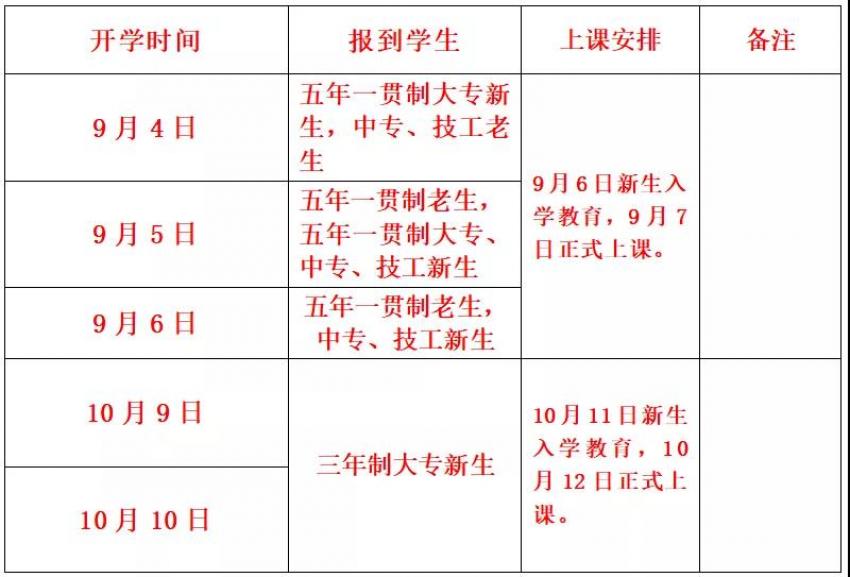 | 开学时间 | 报到学生 | 上课安排 | 备注 |
|---|---|---|---|
| 9月4日 | 五年一贯制大专新生，中专、技工老生 | 9月6日新生入学教育，9月7日正式上课。 | |
| 9月5日 | 五年一贯制老生，五年一贯制大专、中专、技工新生 | | |
| 9月6日 | 五年一贯制老生，中专、技工新生 | | |
| 10月9日 | 三年制大专新生 | 10月11日新生入学教育，10月12日正式上课。 | |
| 10月10日 | | | |